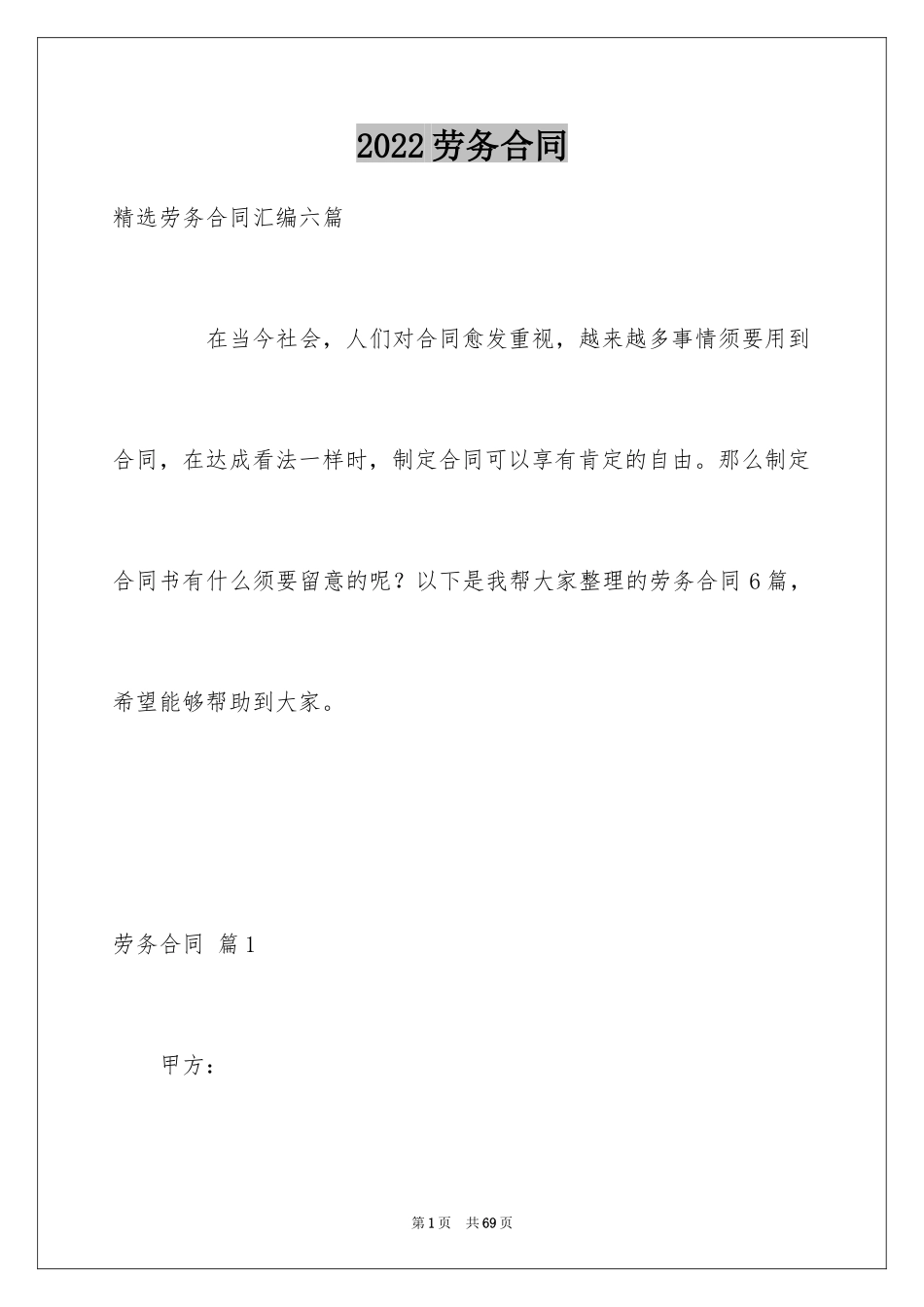 2022劳务合同

精选劳务合同汇编六篇

在当今社会，人们对合同愈发重视，越来越多事情须要用到合同，在达成看法一样时，制定合同可以享有肯定的自由。那么制定合同书有什么须要留意的呢？以下是我帮大家整理的劳务合同6篇，希望能够帮助到大家。

劳务合同 篇1

甲方：

第1页 共69页